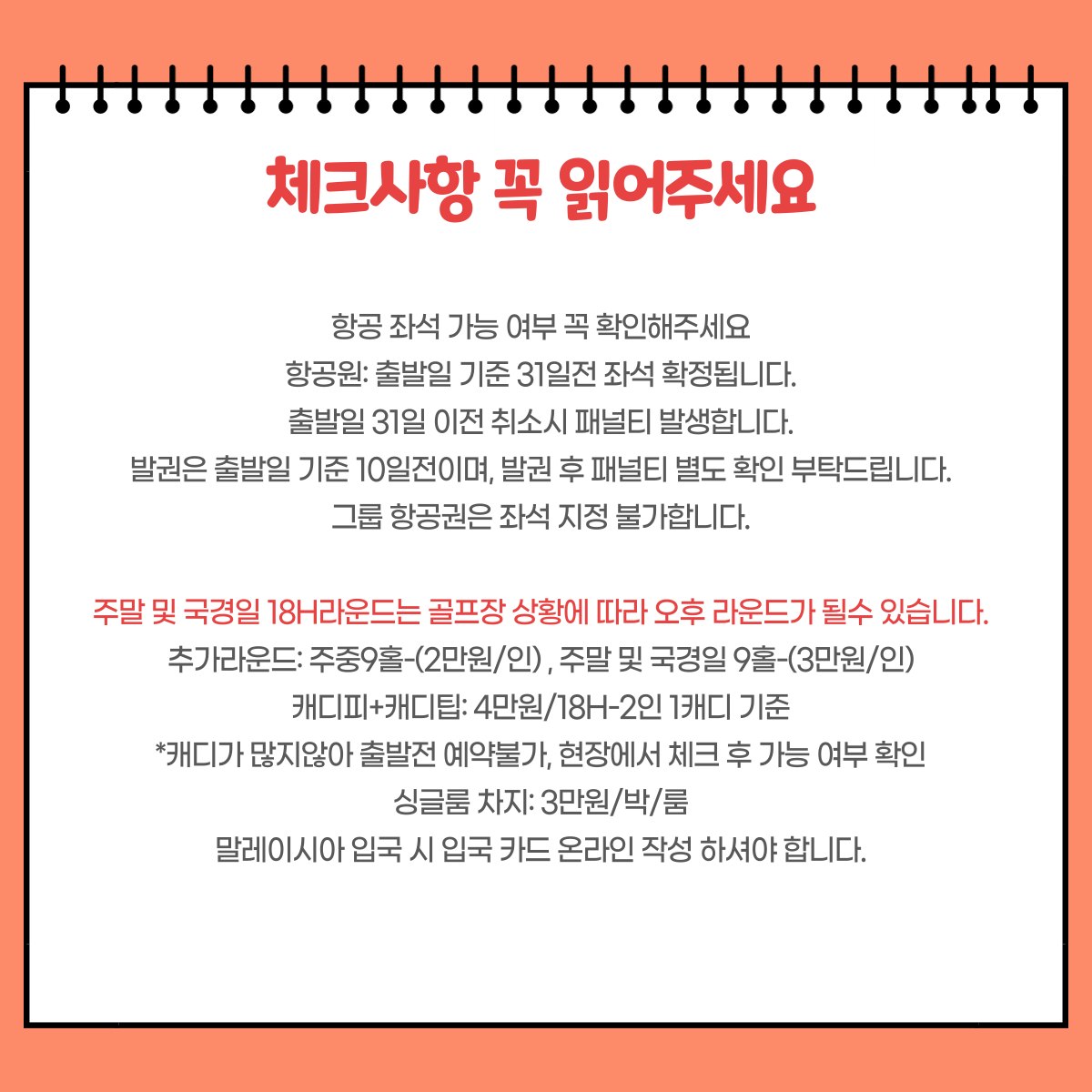 체크사항 꼭 읽어주세요

항공 좌석 가능 여부 꼭 확인해주세요
항공원: 출발일 기준 31일전 좌석 확정됩니다.
출발일 31일 이전 취소시 패널티 발생합니다.
발권은 출발일 기준 10일전이며, 발권 후 패널티 별도 확인 부탁드립니다.
그룹 항공권은 좌석 지정 불가합니다.

주말 및 국경일 18H라운드는 골프장 상황에 따라 오후 라운드가 될수 있습니다.
추가라운드: 주중9홀-(2만원/인) , 주말 및 국경일 9홀-(3만원/인)
캐디피+캐디팁: 4만원/18H-2인 1캐디 기준
*캐디가 많지않아 출발전 예약불가, 현장에서 체크 후 가능 여부 확인
싱글룸 차지: 3만원/박/룸
말레이시아 입국 시 입국 카드 온라인 작성 하셔야 합니다.